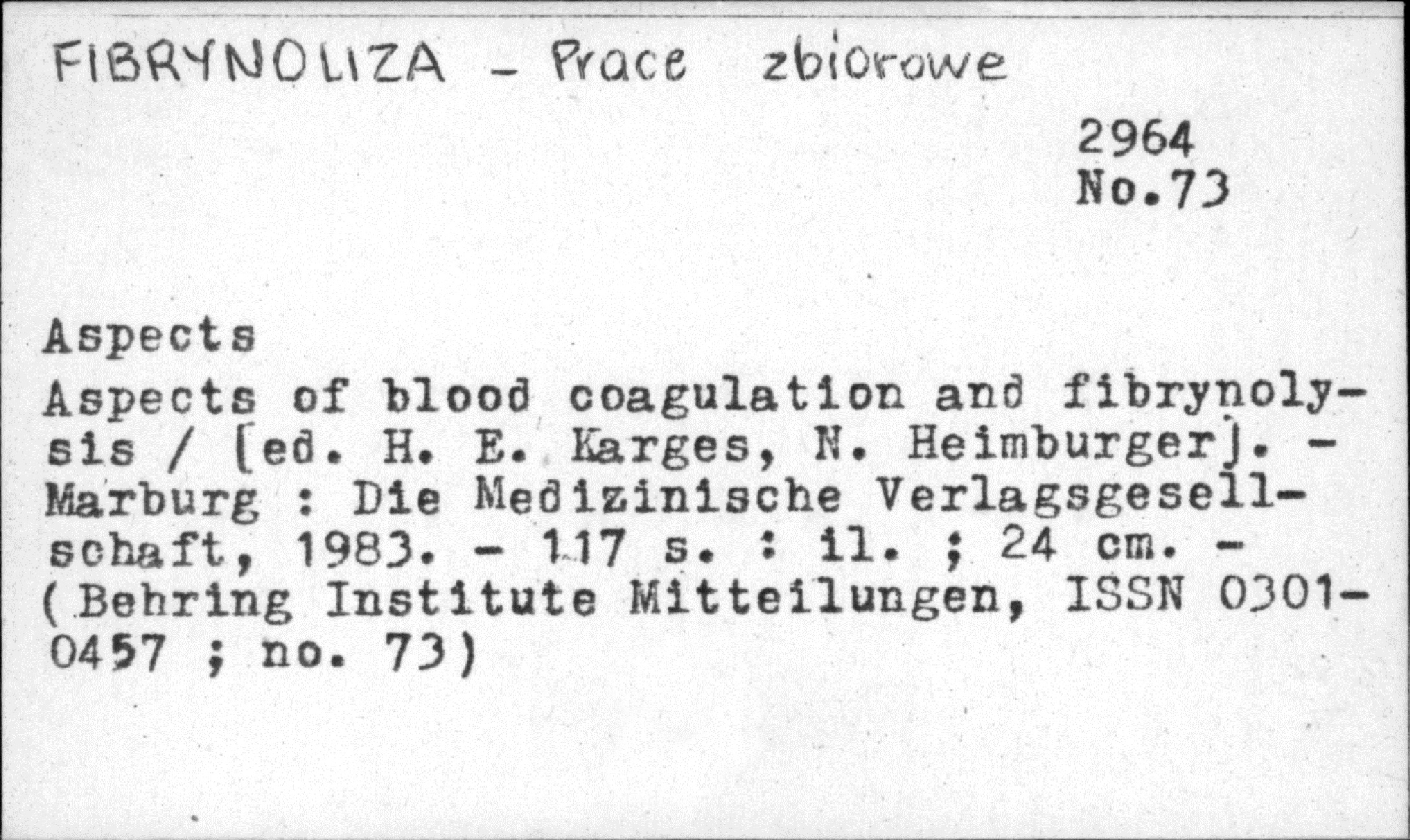 FIBRYNOLIZA - Prace zbiorowe

2964
No.73

Aspects
Aspects of blood coagulation and fibrynolysis / [ed. H. E. Karges, N. Heimburger]. - Marburg : Die Medizinische Verlagsgesellschaft, 1983. - 117 s. : il. ; 24 cm. - (Behring Institute Mitteilungen, ISSN 0301-0457 ; no. 73)